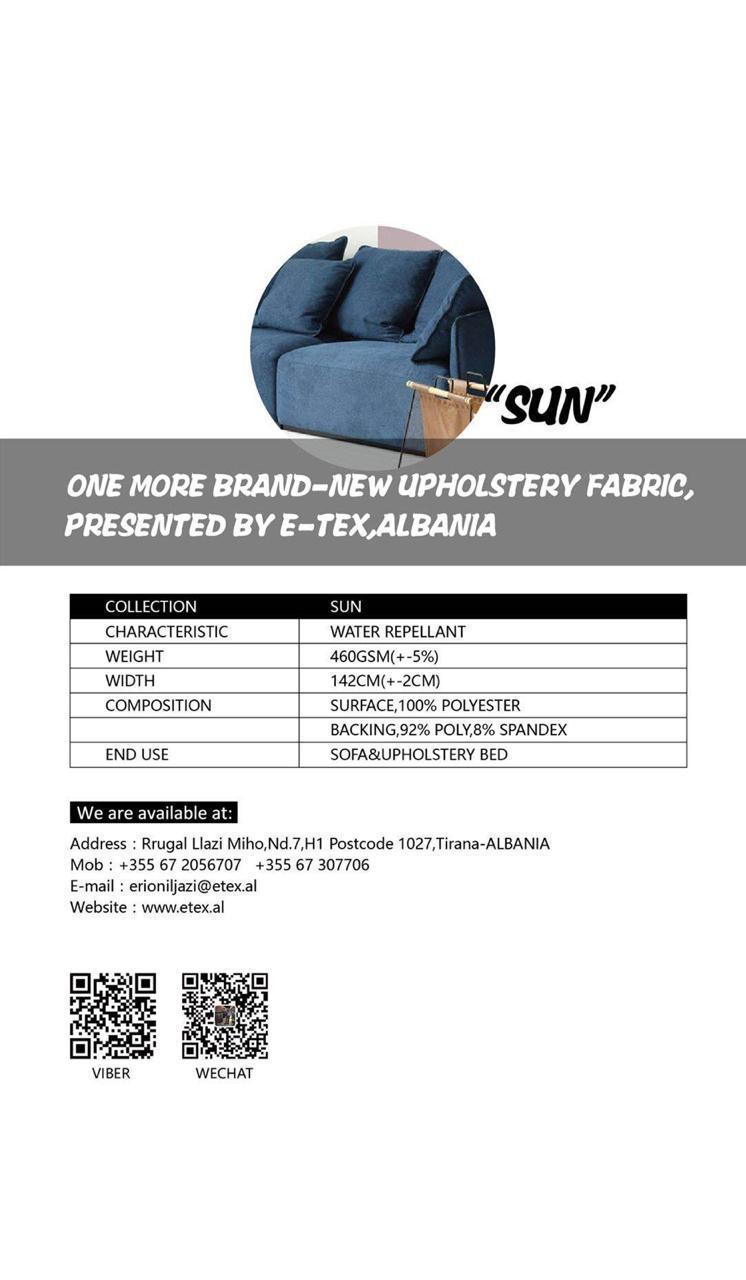 "SUN"

ONE MORE BRAND-NEW UPHOLSTERY FABRIC, PRESENTED BY E-TEX,ALBANIA

| COLLECTION | SUN |
|---|---|
| CHARACTERISTIC | WATER REPELLANT |
| WEIGHT | 460GSM(+-5%) |
| WIDTH | 142CM(+-2CM) |
| COMPOSITION | SURFACE,100% POLYESTER |
| | BACKING,92% POLY,8% SPANDEX |
| END USE | SOFA&UPHOLSTERY BED |

We are available at:

Address : Rrugal Llazi Miho,Nd.7,H1 Postcode 1027,Tirana-ALBANIA
Mob : +355 67 2056707 +355 67 307706
E-mail : erioniljazi@etex.al
Website : www.etex.al

VIBER WECHAT